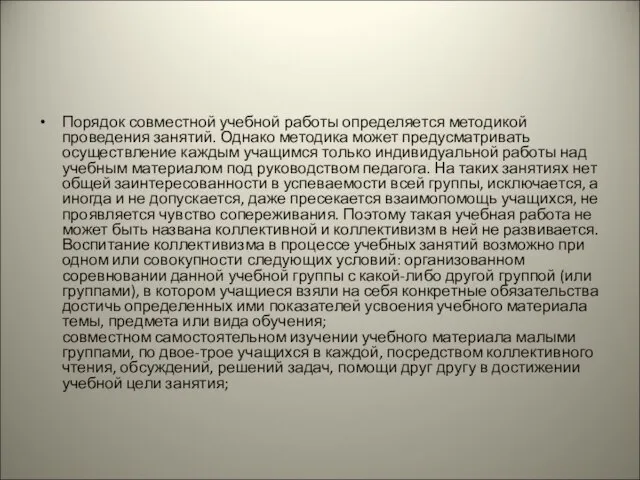 • Порядок совместной учебной работы определяется методикой проведения занятий. Однако методика может предусматривать осуществление каждым учащимся только индивидуальной работы над учебным материалом под руководством педагога. На таких занятиях нет общей заинтересованности в успеваемости всей группы, исключается, а иногда и не допускается, даже пресекается взаимопомощь учащихся, не проявляется чувство сопереживания. Поэтому такая учебная работа не может быть названа коллективной и коллективизм в ней не развивается. Воспитание коллективизма в процессе учебных занятий возможно при одном или совокупности следующих условий: организованном соревновании данной учебной группы с какой-либо другой группой (или группами), в котором учащиеся взяли на себя конкретные обязательства достичь определенных ими показателей усвоения учебного материала темы, предмета или вида обучения;
совместном самостоятельном изучении учебного материала малыми группами, по двое-трое учащихся в каждой, посредством коллективного чтения, обсуждений, решений задач, помощи друг другу в достижении учебной цели занятия;